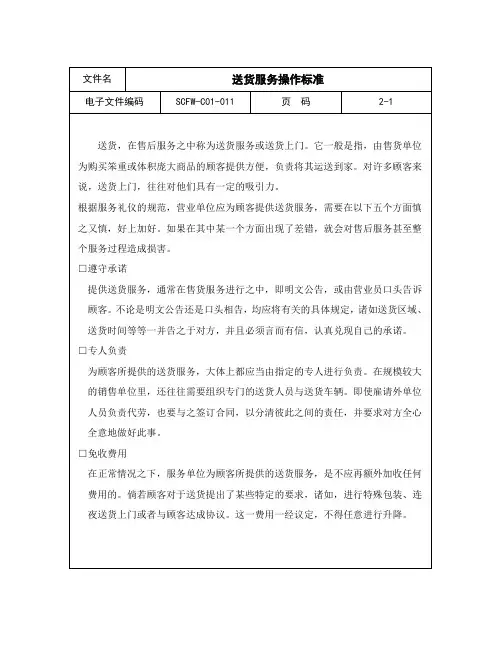 | 文件名 | 送货服务操作标准 | | |
|---|---|---|---|
| 电子文件编码 | SCFW-C01-011 | 页　码 | 2-1 |

送货，在售后服务之中称为送货服务或送货上门。它一般是指，由售货单位为购买笨重或体积庞大商品的顾客提供方便，负责将其运送到家。对许多顾客来说，送货上门，往往对他们具有一定的吸引力。

根据服务礼仪的规范，营业单位应为顾客提供送货服务，需要在以下五个方面慎之又慎，好上加好。如果在其中某一个方面出现了差错，就会对售后服务甚至整个服务过程造成损害。

□遵守承诺

提供送货服务，通常在售货服务进行之中，即明文公告，或由营业员口头告诉顾客。不论是明文公告还是口头相告，均应将有关的具体规定，诸如送货区域、送货时间等等一并告之于对方，并且必须言而有信，认真兑现自己的承诺。

□专人负责

为顾客所提供的送货服务，大体上都应当由指定的专人进行负责。在规模较大的销售单位里，还往往需要组织专门的送货人员与送货车辆。即使雇请外单位人员负责代劳，也要与之签订合同，以分清彼此之间的责任，并要求对方全心全意地做好此事。

□免收费用

在正常情况之下，服务单位为顾客所提供的送货服务，是不应再额外加收任何费用的。倘若顾客对于送货提出了某些特定的要求，诸如，进行特殊包装、连夜送货上门或者与顾客达成协议。这一费用一经议定，不得任意进行升降。